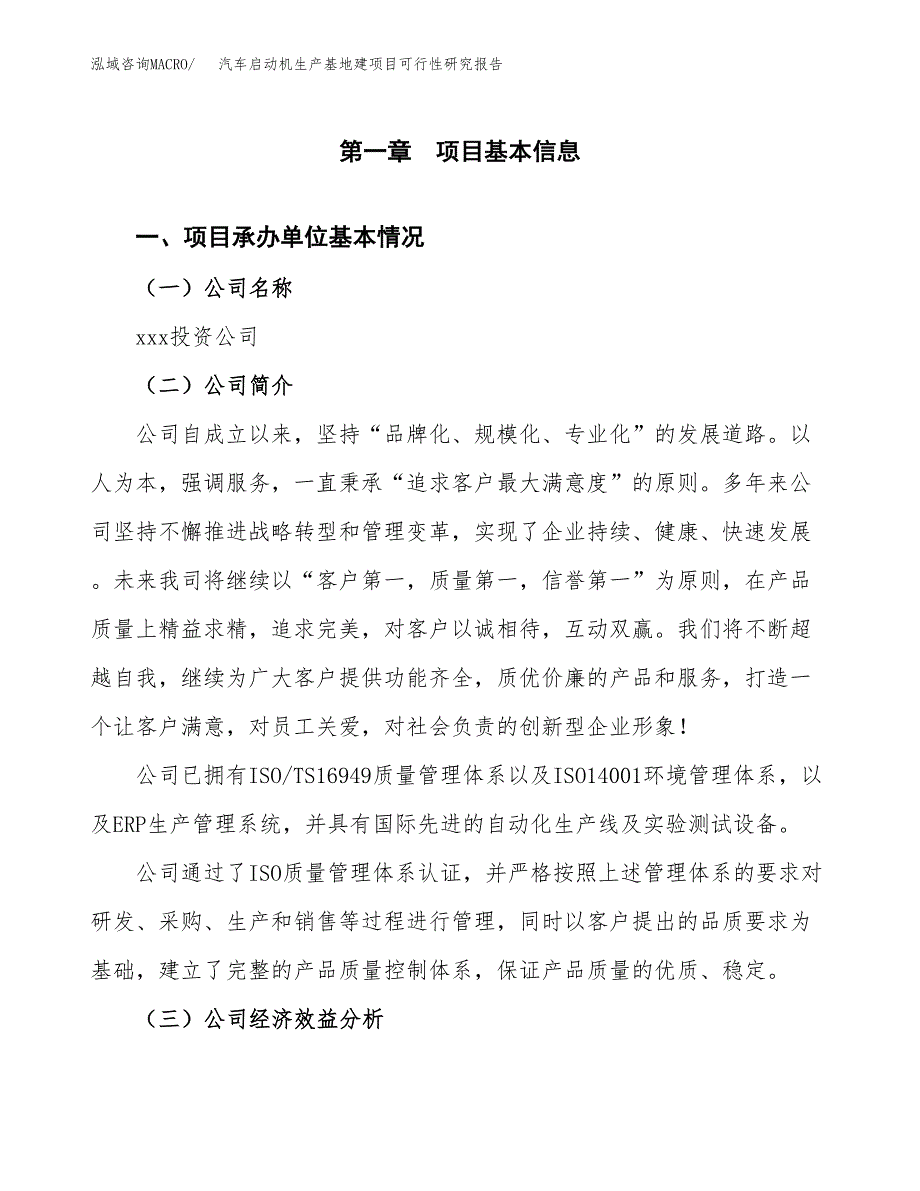 泓域咨询MACRO/　汽车启动机生产基地建项目可行性研究报告

第一章　项目基本信息

一、项目承办单位基本情况

（一）公司名称

xxx投资公司

（二）公司简介

公司自成立以来，坚持“品牌化、规模化、专业化”的发展道路。以人为本，强调服务，一直秉承“追求客户最大满意度”的原则。多年来公司坚持不懈推进战略转型和管理变革，实现了企业持续、健康、快速发展。未来我司将继续以“客户第一，质量第一，信誉第一”为原则，在产品质量上精益求精，追求完美，对客户以诚相待，互动双赢。我们将不断超越自我，继续为广大客户提供功能齐全，质优价廉的产品和服务，打造一个让客户满意，对员工关爱，对社会负责的创新型企业形象！

公司已拥有ISO/TS16949质量管理体系以及ISO14001环境管理体系，以及ERP生产管理系统，并具有国际先进的自动化生产线及实验测试设备。

公司通过了ISO质量管理体系认证，并严格按照上述管理体系的要求对研发、采购、生产和销售等过程进行管理，同时以客户提出的品质要求为基础，建立了完整的产品质量控制体系，保证产品质量的优质、稳定。

（三）公司经济效益分析